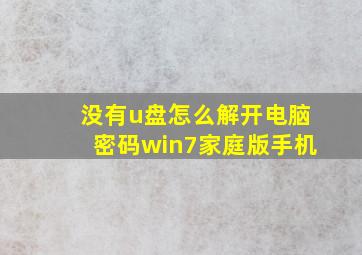 没有u盘怎么解开电脑密码win7家庭版手机